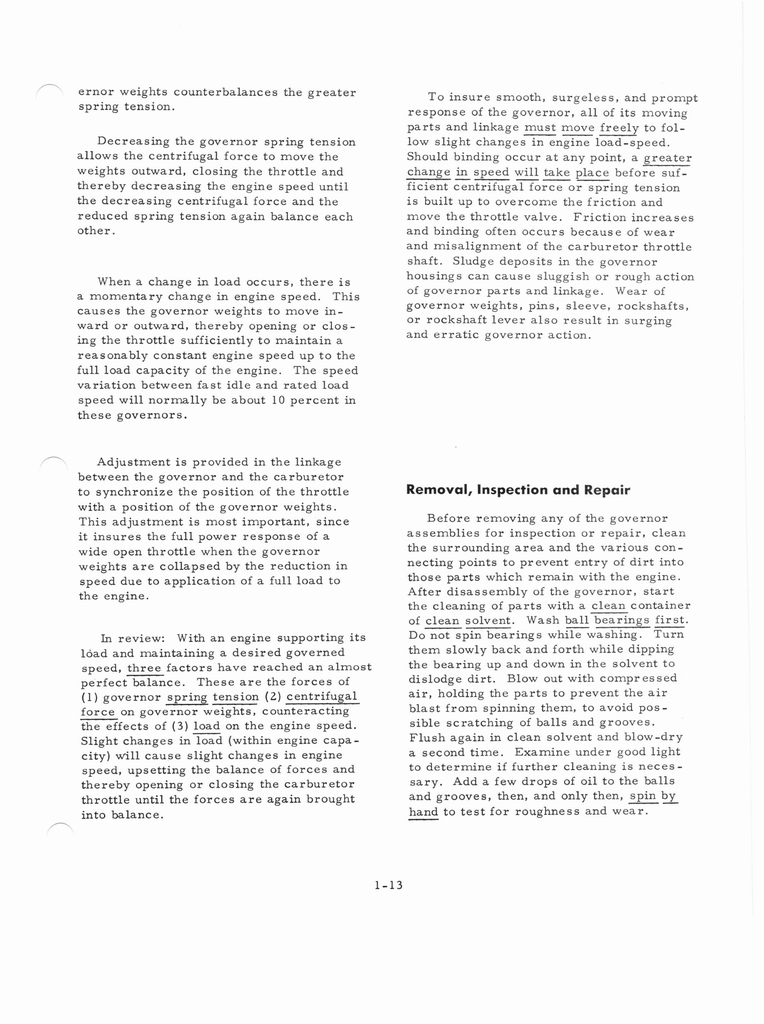 ernor weights counterbalances the greater spring tension.

Decreasing the governor spring tension allows the centrifugal force to move the weights outward, closing the throttle and thereby decreasing the engine speed until the decreasing centrifugal force and the reduced spring tension again balance each other.

When a change in load occurs, there is a momentary change in engine speed. This causes the governor weights to move inward or outward, thereby opening or closing the throttle sufficiently to maintain a reasonably constant engine speed up to the full load capacity of the engine. The speed variation between fast idle and rated load speed will normally be about 10 percent in these governors.

Adjustment is provided in the linkage between the governor and the carburetor to synchronize the position of the throttle with a position of the governor weights. This adjustment is most important, since it insures the full power response of a wide open throttle when the governor weights are collapsed by the reduction in speed due to application of a full load to the engine.

In review: With an engine supporting its lóad and maintaining a desired governed speed, three factors have reached an almost perfect balance. These are the forces of (1) governor spring tension (2) centrifugal force on governor weights, counteracting the effects of (3) load on the engine speed. Slight changes in load (within engine capacity) will cause slight changes in engine speed, upsetting the balance of forces and thereby opening or closing the carburetor throttle until the forces are again brought into balance.

To insure smooth, surgeless, and prompt response of the governor, all of its moving parts and linkage must move freely to follow slight changes in engine load-speed. Should binding occur at any point, a greater change in speed will take place before sufficient centrifugal force or spring tension is built up to overcome the friction and move the throttle valve. Friction increases and binding often occurs because of wear and misalignment of the carburetor throttle shaft. Sludge deposits in the governor housings can cause sluggish or rough action of governor parts and linkage. Wear of governor weights, pins, sleeve, rockshafts, or rockshaft lever also result in surging and erratic governor action.

Removal, Inspection and Repair

Before removing any of the governor assemblies for inspection or repair, clean the surrounding area and the various connecting points to prevent entry of dirt into those parts which remain with the engine. After disassembly of the governor, start the cleaning of parts with a clean container of clean solvent. Wash ball bearings first. Do not spin bearings while washing. Turn them slowly back and forth while dipping the bearing up and down in the solvent to dislodge dirt. Blow out with compressed air, holding the parts to prevent the air blast from spinning them, to avoid possible scratching of balls and grooves. Flush again in clean solvent and blow-dry a second time. Examine under good light to determine if further cleaning is necessary. Add a few drops of oil to the balls and grooves, then, and only then, spin by hand to test for roughness and wear.

1-13